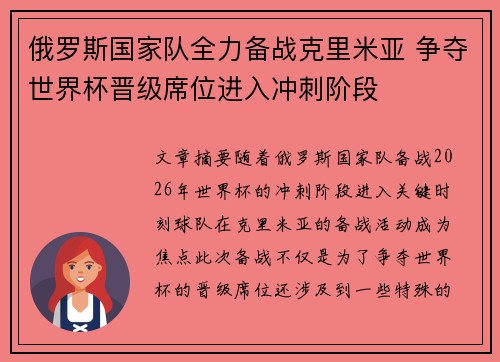 俄罗斯国家队全力备战克里米亚 争夺世界杯晋级席位进入冲刺阶段

文章摘要随着俄罗斯国家队备战2026年世界杯的冲刺阶段进入关键时刻球队在克里米亚的备战活动成为焦点此次备战不仅是为了争夺世界杯的晋级席位还涉及到一些特殊的